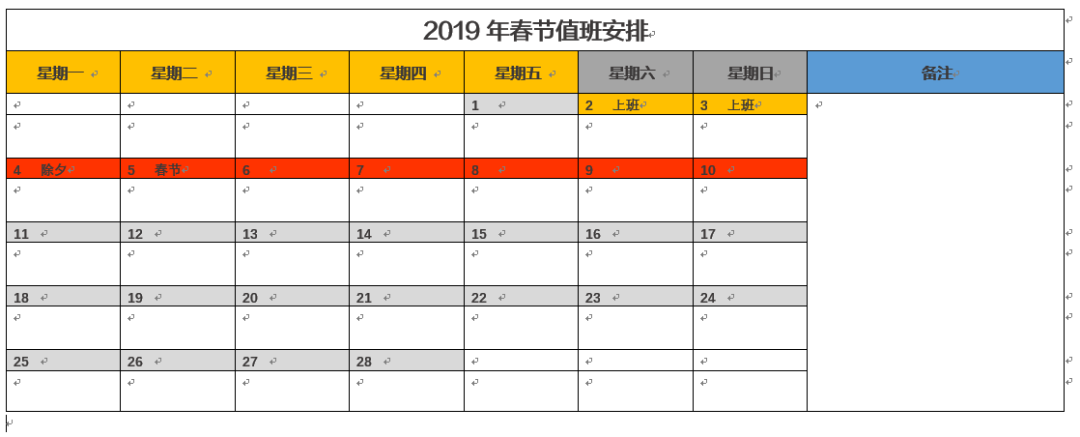 2019 年春节值班安排

| 星期一 | 星期二 | 星期三 | 星期四 | 星期五 | 星期六 | 星期日 | 备注 |
|---|---|---|---|---|---|---|---|
| | | | | 1 | 2 上班 | 3 上班 | |
| | | | | | | | |
| 4 除夕 | 5 春节 | 6 | 7 | 8 | 9 | 10 | |
| | | | | | | | |
| 11 | 12 | 13 | 14 | 15 | 16 | 17 | |
| | | | | | | | |
| 18 | 19 | 20 | 21 | 22 | 23 | 24 | |
| | | | | | | | |
| 25 | 26 | 27 | 28 | | | | |
| | | | | | | | |